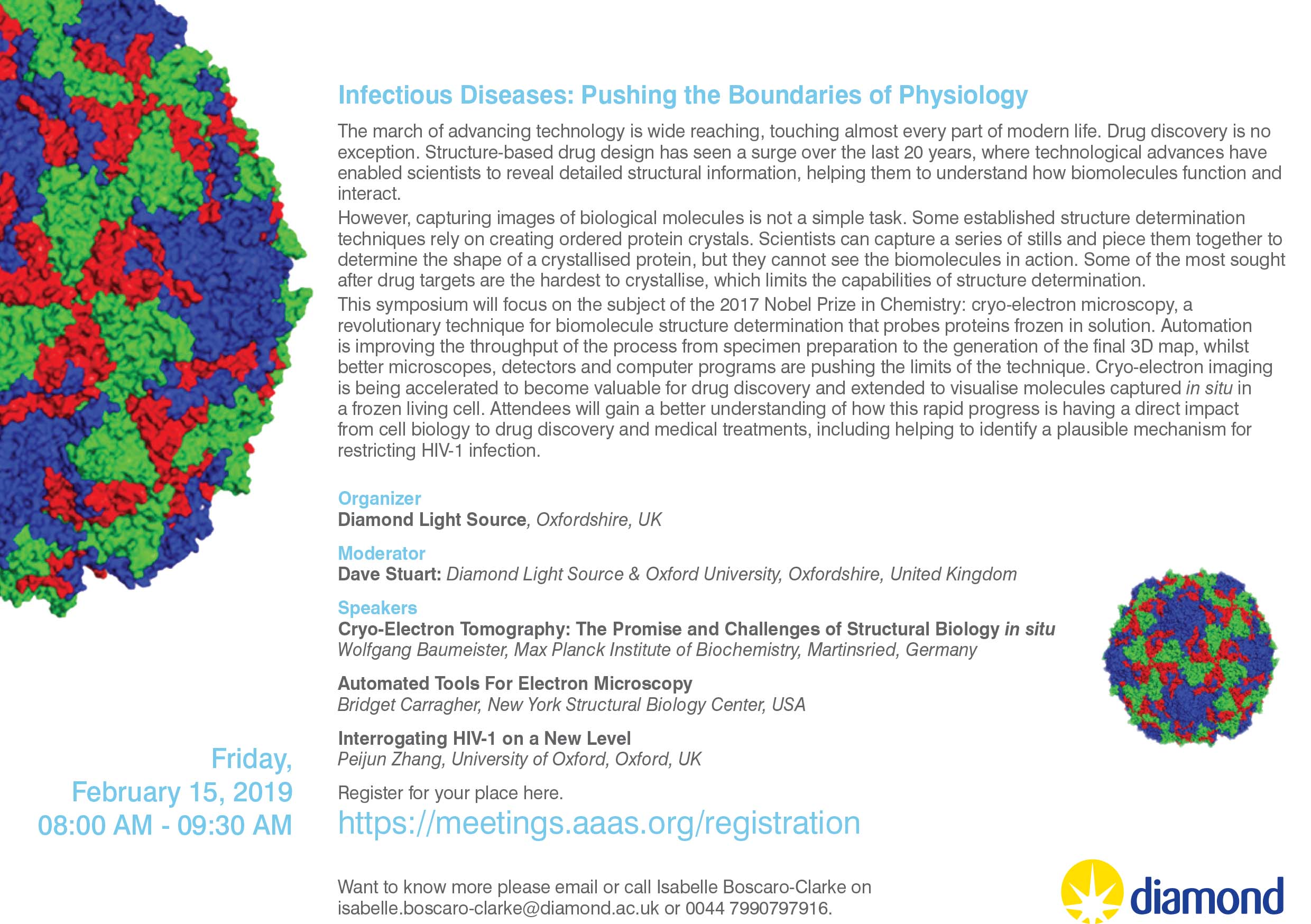 Infectious Diseases: Pushing the Boundaries of Physiology

The march of advancing technology is wide reaching, touching almost every part of modern life. Drug discovery is no exception. Structure-based drug design has seen a surge over the last 20 years, where technological advances have enabled scientists to reveal detailed structural information, helping them to understand how biomolecules function and interact.

However, capturing images of biological molecules is not a simple task. Some established structure determination techniques rely on creating ordered protein crystals. Scientists can capture a series of stills and piece them together to determine the shape of a crystallised protein, but they cannot see the biomolecules in action. Some of the most sought after drug targets are the hardest to crystallise, which limits the capabilities of structure determination.

This symposium will focus on the subject of the 2017 Nobel Prize in Chemistry: cryo-electron microscopy, a revolutionary technique for biomolecule structure determination that probes proteins frozen in solution. Automation is improving the throughput of the process from specimen preparation to the generation of the final 3D map, whilst better microscopes, detectors and computer programs are pushing the limits of the technique. Cryo-electron imaging is being accelerated to become valuable for drug discovery and extended to visualise molecules captured in situ in a frozen living cell. Attendees will gain a better understanding of how this rapid progress is having a direct impact from cell biology to drug discovery and medical treatments, including helping to identify a plausible mechanism for restricting HIV-1 infection.

Organizer
Diamond Light Source, Oxfordshire, UK

Moderator
Dave Stuart: Diamond Light Source & Oxford University, Oxfordshire, United Kingdom

Speakers
Cryo-Electron Tomography: The Promise and Challenges of Structural Biology in situ
Wolfgang Baumeister, Max Planck Institute of Biochemistry, Martinsried, Germany

Automated Tools For Electron Microscopy
Bridget Carragher, New York Structural Biology Center, USA

Interrogating HIV-1 on a New Level
Peijun Zhang, University of Oxford, Oxford, UK

Friday,
February 15, 2019
08:00 AM - 09:30 AM

Register for your place here.
https://meetings.aaas.org/registration

Want to know more please email or call Isabelle Boscaro-Clarke on isabelle.boscaro-clarke@diamond.ac.uk or 0044 7990797916.

diamond